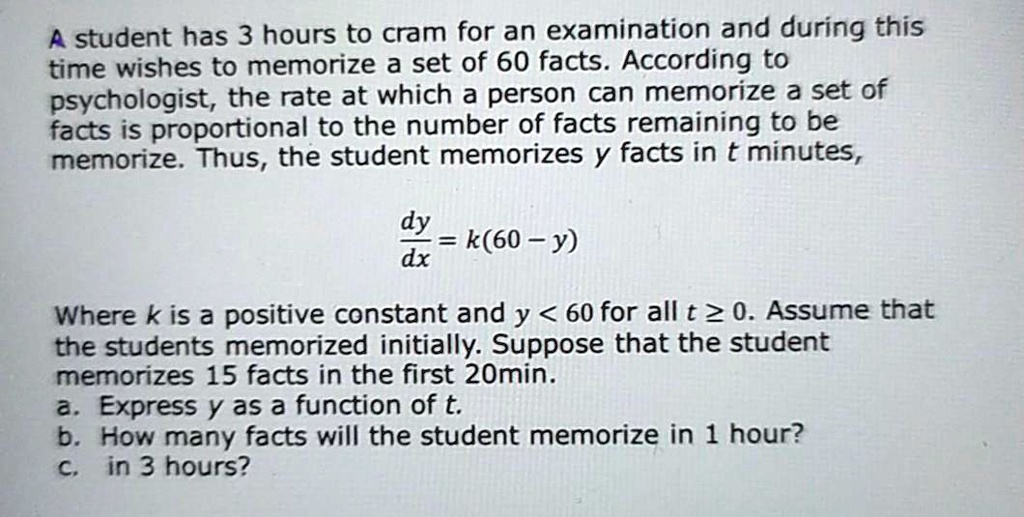 A student has 3 hours to cram for an examination and during this time wishes to memorize a set of 60 facts. According to psychologist, the rate at which a person can memorize a set of facts is proportional to the number of facts remaining to be memorize. Thus, the student memorizes $y$ facts in $t$ minutes,

$\frac{dy}{dx} = k(60 - y)$

Where $k$ is a positive constant and $y < 60$ for all $t \geq 0$. Assume that the students memorized initially. Suppose that the student memorizes 15 facts in the first 20min.
a. Express $y$ as a function of $t$.
b. How many facts will the student memorize in 1 hour?
c. in 3 hours?